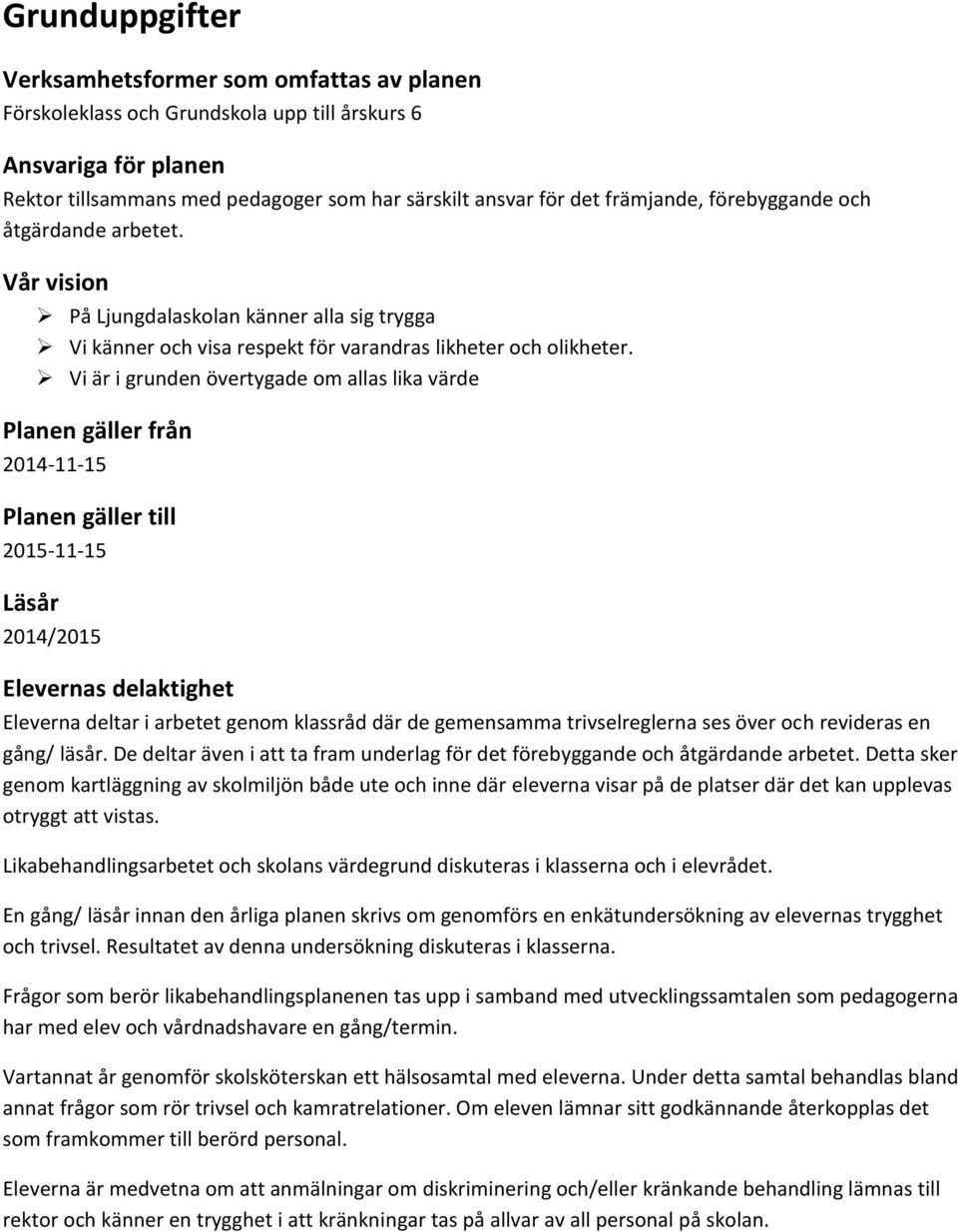 Grunduppgifter

Verksamhetsformer som omfattas av planen
Förskoleklass och Grundskola upp till årskurs 6

Ansvariga för planen
Rektor tillsammans med pedagoger som har särskilt ansvar för det främjande, förebyggande och åtgärdande arbetet.

Vår vision
➢ På Ljungdalaskolan känner alla sig trygga
➢ Vi känner och visa respekt för varandras likheter och olikheter.
➢ Vi är i grunden övertygade om allas lika värde

Planen gäller från
2014-11-15

Planen gäller till
2015-11-15

Läsår
2014/2015

Elevernas delaktighet
Eleverna deltar i arbetet genom klassråd där de gemensamma trivselreglerna ses över och revideras en gång/ läsår. De deltar även i att ta fram underlag för det förebyggande och åtgärdande arbetet. Detta sker genom kartläggning av skolmiljön både ute och inne där eleverna visar på de platser där det kan upplevas otryggt att vistas.

Likabehandlingsarbetet och skolans värdegrund diskuteras i klasserna och i elevrådet.

En gång/ läsår innan den årliga planen skrivs om genomförs en enkätundersökning av elevernas trygghet och trivsel. Resultatet av denna undersökning diskuteras i klasserna.

Frågor som berör likabehandlingsplanenen tas upp i samband med utvecklingssamtalen som pedagogerna har med elev och vårdnadshavare en gång/termin.

Vartannat år genomför skolsköterskan ett hälsosamtal med eleverna. Under detta samtal behandlas bland annat frågor som rör trivsel och kamratrelationer. Om eleven lämnar sitt godkännande återkopplas det som framkommer till berörd personal.

Eleverna är medvetna om att anmälningar om diskriminering och/eller kränkande behandling lämnas till rektor och känner en trygghet i att kränkningar tas på allvar av all personal på skolan.